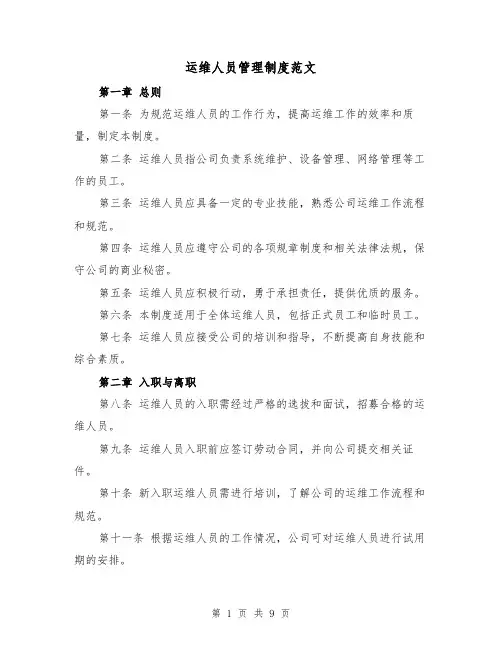 运维人员管理制度范文

第一章 总则

第一条 为规范运维人员的工作行为，提高运维工作的效率和质量，制定本制度。

第二条 运维人员指公司负责系统维护、设备管理、网络管理等工作的员工。

第三条 运维人员应具备一定的专业技能，熟悉公司运维工作流程和规范。

第四条 运维人员应遵守公司的各项规章制度和相关法律法规，保守公司的商业秘密。

第五条 运维人员应积极行动，勇于承担责任，提供优质的服务。

第六条 本制度适用于全体运维人员，包括正式员工和临时员工。

第七条 运维人员应接受公司的培训和指导，不断提高自身技能和综合素质。

第二章 入职与离职

第八条 运维人员的入职需经过严格的选拔和面试，招募合格的运维人员。

第九条 运维人员入职前应签订劳动合同，并向公司提交相关证件。

第十条 新入职运维人员需进行培训，了解公司的运维工作流程和规范。

第十一条 根据运维人员的工作情况，公司可对运维人员进行试用期的安排。

第 1 页 共 9 页